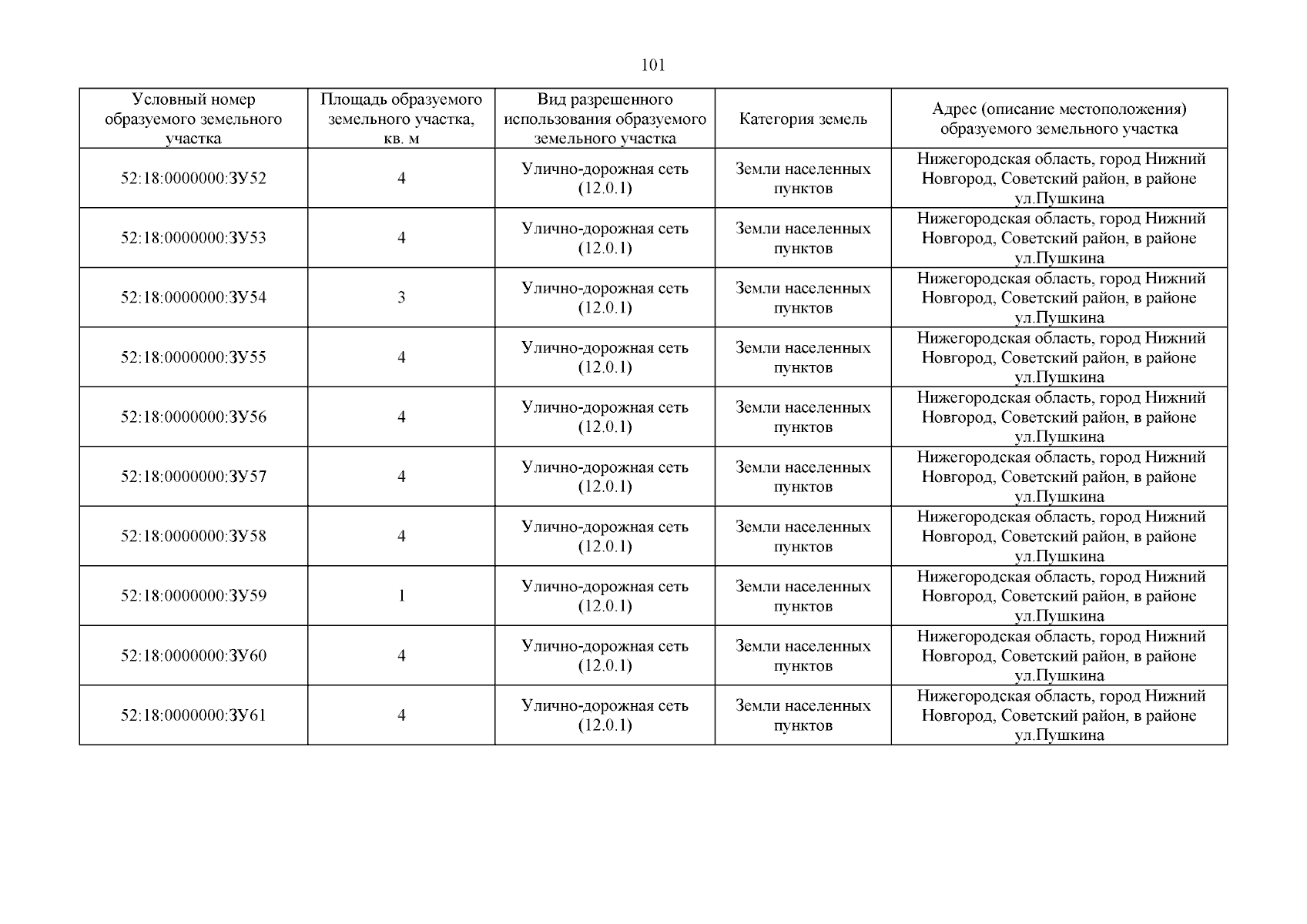 101

| Условный номер образуемого земельного участка | Площадь образуемого земельного участка, кв. м | Вид разрешенного использования образуемого земельного участка | Категория земель | Адрес (описание местоположения) образуемого земельного участка |
|---|---|---|---|---|
| 52:18:0000000:ЗУ52 | 4 | Улично-дорожная сеть (12.0.1) | Земли населенных пунктов | Нижегородская область, город Нижний Новгород, Советский район, в районе ул.Пушкина |
| 52:18:0000000:ЗУ53 | 4 | Улично-дорожная сеть (12.0.1) | Земли населенных пунктов | Нижегородская область, город Нижний Новгород, Советский район, в районе ул.Пушкина |
| 52:18:0000000:ЗУ54 | 3 | Улично-дорожная сеть (12.0.1) | Земли населенных пунктов | Нижегородская область, город Нижний Новгород, Советский район, в районе ул.Пушкина |
| 52:18:0000000:ЗУ55 | 4 | Улично-дорожная сеть (12.0.1) | Земли населенных пунктов | Нижегородская область, город Нижний Новгород, Советский район, в районе ул.Пушкина |
| 52:18:0000000:ЗУ56 | 4 | Улично-дорожная сеть (12.0.1) | Земли населенных пунктов | Нижегородская область, город Нижний Новгород, Советский район, в районе ул.Пушкина |
| 52:18:0000000:ЗУ57 | 4 | Улично-дорожная сеть (12.0.1) | Земли населенных пунктов | Нижегородская область, город Нижний Новгород, Советский район, в районе ул.Пушкина |
| 52:18:0000000:ЗУ58 | 4 | Улично-дорожная сеть (12.0.1) | Земли населенных пунктов | Нижегородская область, город Нижний Новгород, Советский район, в районе ул.Пушкина |
| 52:18:0000000:ЗУ59 | 1 | Улично-дорожная сеть (12.0.1) | Земли населенных пунктов | Нижегородская область, город Нижний Новгород, Советский район, в районе ул.Пушкина |
| 52:18:0000000:ЗУ60 | 4 | Улично-дорожная сеть (12.0.1) | Земли населенных пунктов | Нижегородская область, город Нижний Новгород, Советский район, в районе ул.Пушкина |
| 52:18:0000000:ЗУ61 | 4 | Улично-дорожная сеть (12.0.1) | Земли населенных пунктов | Нижегородская область, город Нижний Новгород, Советский район, в районе ул.Пушкина |